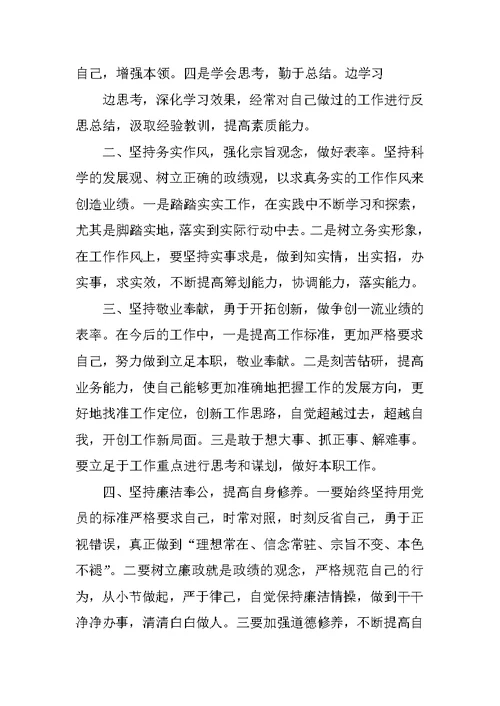 自己，增强本领。四是学会思考，勤于总结。边学习

边思考，深化学习效果，经常对自己做过的工作进行反思总结，汲取经验教训，提高素质能力。

二、坚持务实作风，强化宗旨观念，做好表率。坚持科学的发展观、树立正确的政绩观，以求真务实的工作作风来创造业绩。一是踏踏实实工作，在实践中不断学习和探索，尤其是脚踏实地，落实到实际行动中去。二是树立务实形象，在工作作风上，要坚持实事求是，做到知实情，出实招，办实事，求实效，不断提高筹划能力，协调能力，落实能力。

三、坚持敬业奉献，勇于开拓创新，做争创一流业绩的表率。在今后的工作中，一是提高工作标准，更加严格要求自己，努力做到立足本职，敬业奉献。二是刻苦钻研，提高业务能力，使自己能够更加准确地把握工作的发展方向，更好地找准工作定位，创新工作思路，自觉超越过去，超越自我，开创工作新局面。三是敢于想大事、抓正事、解难事。要立足于工作重点进行思考和谋划，做好本职工作。

四、坚持廉洁奉公，提高自身修养。一要始终坚持用党员的标准严格要求自己，时常对照，时刻反省自己，勇于正视错误，真正做到“理想常在、信念常驻、宗旨不变、本色不褪”。二要树立廉政就是政绩的观念，严格规范自己的行为，从小节做起，严于律己，自觉保持廉洁情操，做到干干净净办事，清清白白做人。三要加强道德修养，不断提高自